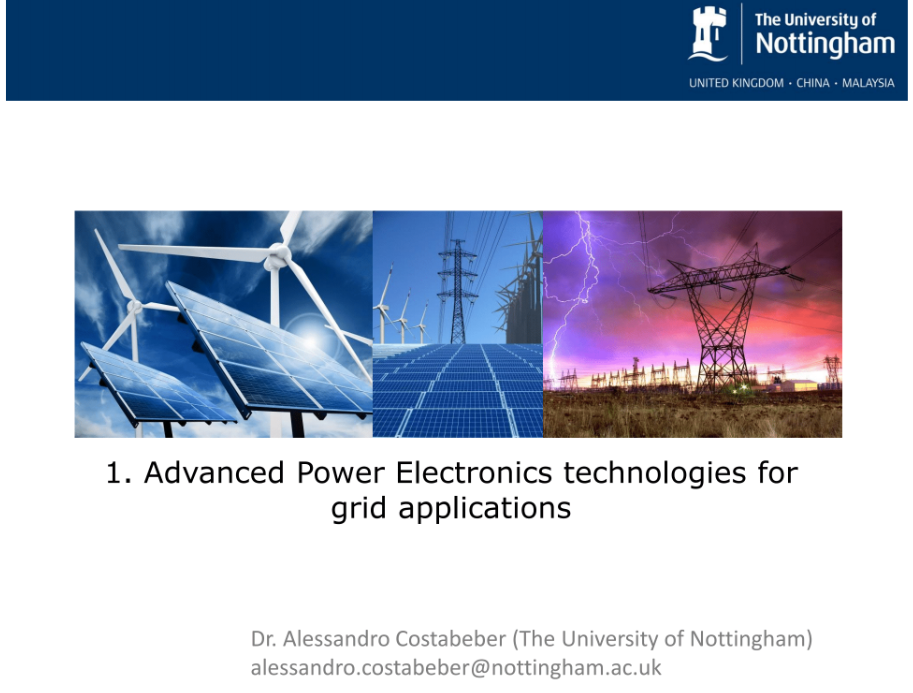 The University of Nottingham

UNITED KINGDOM · CHINA · MALAYSIA

1. Advanced Power Electronics technologies for grid applications

Dr. Alessandro Costabeber (The University of Nottingham)
alessandro.costabeber@nottingham.ac.uk